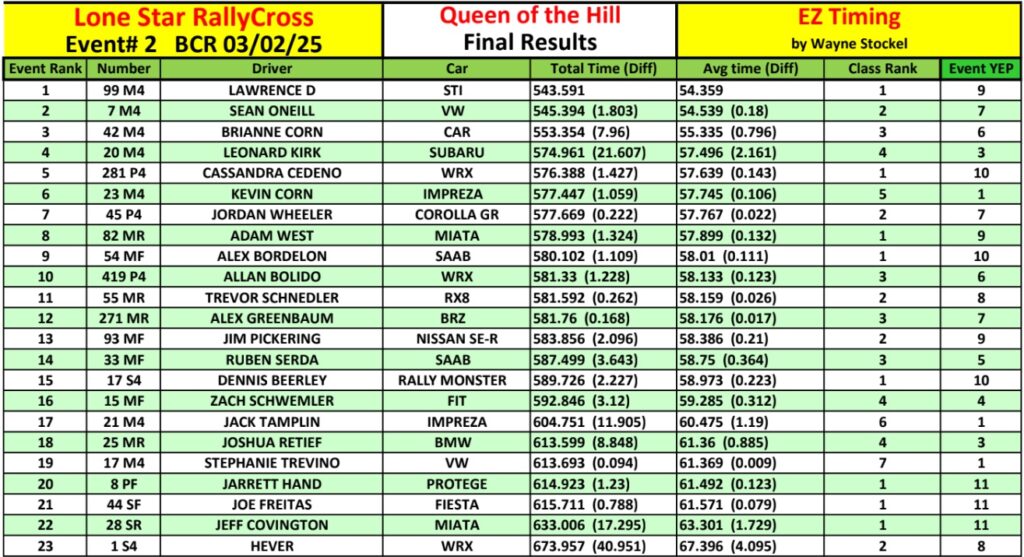 Lone Star RallyCross
Event# 2 BCR 03/02/25

Queen of the Hill
Final Results

EZ Timing
by Wayne Stockel

| Event Rank | Number | Driver | Car | Total Time (Diff) | Avg time (Diff) | Class Rank | Event YEP |
|---|---|---|---|---|---|---|---|
| 1 | 99 M4 | LAWRENCE D | STI | 543.591 | 54.359 | 1 | 9 |
| 2 | 7 M4 | SEAN ONEILL | VW | 545.394 (1.803) | 54.539 (0.18) | 2 | 7 |
| 3 | 42 M4 | BRIANNE CORN | CAR | 553.354 (7.96) | 55.335 (0.796) | 3 | 6 |
| 4 | 20 M4 | LEONARD KIRK | SUBARU | 574.961 (21.607) | 57.496 (2.161) | 4 | 3 |
| 5 | 281 P4 | CASSANDRA CEDENO | WRX | 576.388 (1.427) | 57.639 (0.143) | 1 | 10 |
| 6 | 23 M4 | KEVIN CORN | IMPREZA | 577.447 (1.059) | 57.745 (0.106) | 5 | 1 |
| 7 | 45 P4 | JORDAN WHEELER | COROLLA GR | 577.669 (0.222) | 57.767 (0.022) | 2 | 7 |
| 8 | 82 MR | ADAM WEST | MIATA | 578.993 (1.324) | 57.899 (0.132) | 1 | 9 |
| 9 | 54 MF | ALEX BORDELON | SAAB | 580.102 (1.109) | 58.01 (0.111) | 1 | 10 |
| 10 | 419 P4 | ALLAN BOLIDO | WRX | 581.33 (1.228) | 58.133 (0.123) | 3 | 6 |
| 11 | 55 MR | TREVOR SCHNEDLER | RX8 | 581.592 (0.262) | 58.159 (0.026) | 2 | 8 |
| 12 | 271 MR | ALEX GREENBAUM | BRZ | 581.76 (0.168) | 58.176 (0.017) | 3 | 7 |
| 13 | 93 MF | JIM PICKERING | NISSAN SE-R | 583.856 (2.096) | 58.386 (0.21) | 2 | 9 |
| 14 | 33 MF | RUBEN SERDA | SAAB | 587.499 (3.643) | 58.75 (0.364) | 3 | 5 |
| 15 | 17 S4 | DENNIS BEERLEY | RALLY MONSTER | 589.726 (2.227) | 58.973 (0.223) | 1 | 10 |
| 16 | 15 MF | ZACH SCHWEMLER | FIT | 592.846 (3.12) | 59.285 (0.312) | 4 | 4 |
| 17 | 21 M4 | JACK TAMPLIN | IMPREZA | 604.751 (11.905) | 60.475 (1.19) | 6 | 1 |
| 18 | 25 MR | JOSHUA RETIEF | BMW | 613.599 (8.848) | 61.36 (0.885) | 4 | 3 |
| 19 | 17 M4 | STEPHANIE TREVINO | VW | 613.693 (0.094) | 61.369 (0.009) | 7 | 1 |
| 20 | 8 PF | JARRETT HAND | PROTEGE | 614.923 (1.23) | 61.492 (0.123) | 1 | 11 |
| 21 | 44 SF | JOE FREITAS | FIESTA | 615.711 (0.788) | 61.571 (0.079) | 1 | 11 |
| 22 | 28 SR | JEFF COVINGTON | MIATA | 633.006 (17.295) | 63.301 (1.729) | 1 | 11 |
| 23 | 1 S4 | HEVER | WRX | 673.957 (40.951) | 67.396 (4.095) | 2 | 8 |